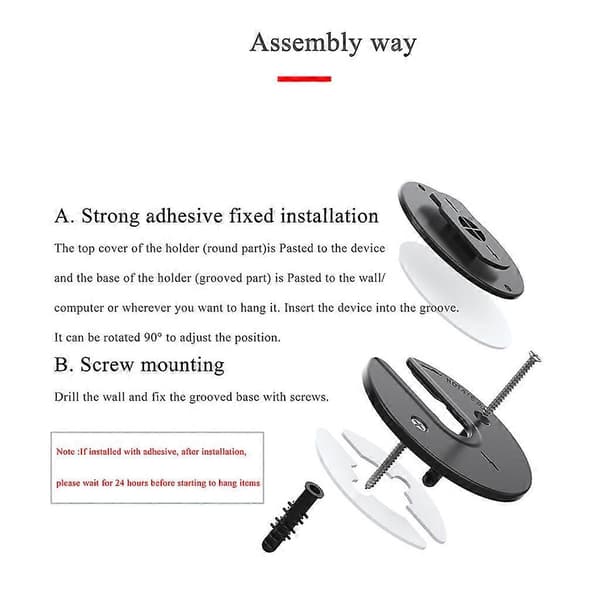 Assembly way

A. Strong adhesive fixed installation

The top cover of the holder (round part)is Pasted to the device and the base of the holder (grooved part) is Pasted to the wall/ computer or wherever you want to hang it. Insert the device into the groove. It can be rotated 90° to adjust the position.

B. Screw mounting

Drill the wall and fix the grooved base with screws.

Note :If installed with adhesive, after installation, please wait for 24 hours before starting to hang items